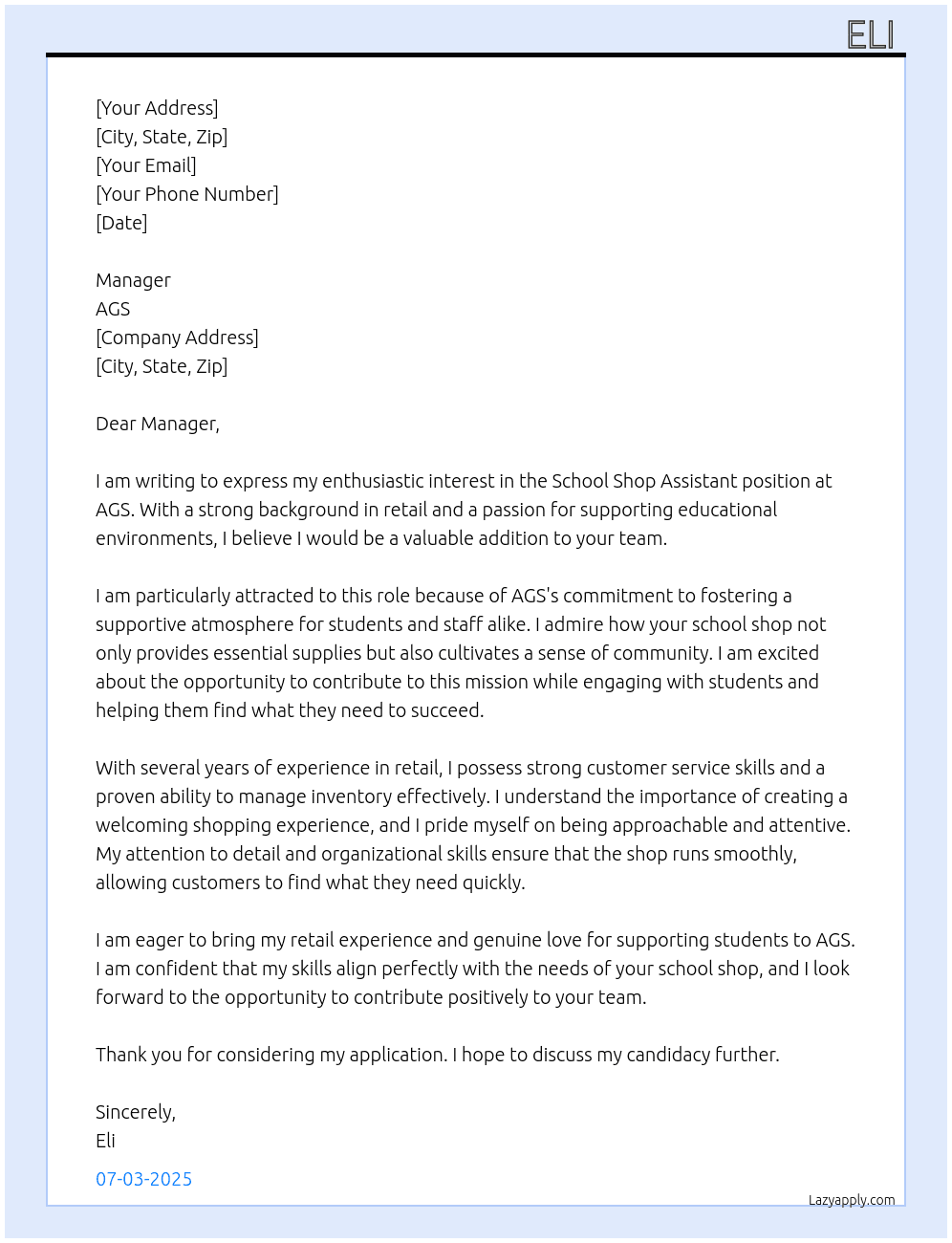 ELI

[Your Address]
[City, State, Zip]
[Your Email]
[Your Phone Number]
[Date]

Manager
AGS
[Company Address]
[City, State, Zip]

Dear Manager,

I am writing to express my enthusiastic interest in the School Shop Assistant position at AGS. With a strong background in retail and a passion for supporting educational environments, I believe I would be a valuable addition to your team.

I am particularly attracted to this role because of AGS's commitment to fostering a supportive atmosphere for students and staff alike. I admire how your school shop not only provides essential supplies but also cultivates a sense of community. I am excited about the opportunity to contribute to this mission while engaging with students and helping them find what they need to succeed.

With several years of experience in retail, I possess strong customer service skills and a proven ability to manage inventory effectively. I understand the importance of creating a welcoming shopping experience, and I pride myself on being approachable and attentive. My attention to detail and organizational skills ensure that the shop runs smoothly, allowing customers to find what they need quickly.

I am eager to bring my retail experience and genuine love for supporting students to AGS. I am confident that my skills align perfectly with the needs of your school shop, and I look forward to the opportunity to contribute positively to your team.

Thank you for considering my application. I hope to discuss my candidacy further.

Sincerely,
Eli

07-03-2025

Lazyapply.com